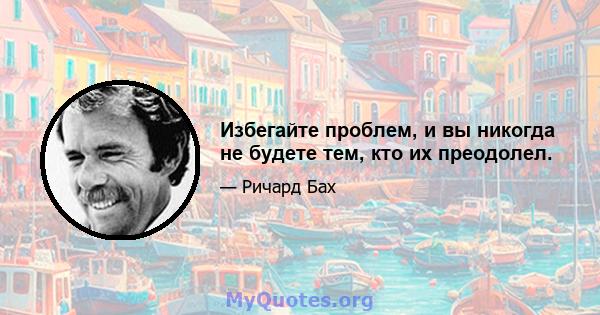 Избегайте проблем, и вы никогда не будете тем, кто их преодолел.

— Ричард Бах

MyQuotes.org